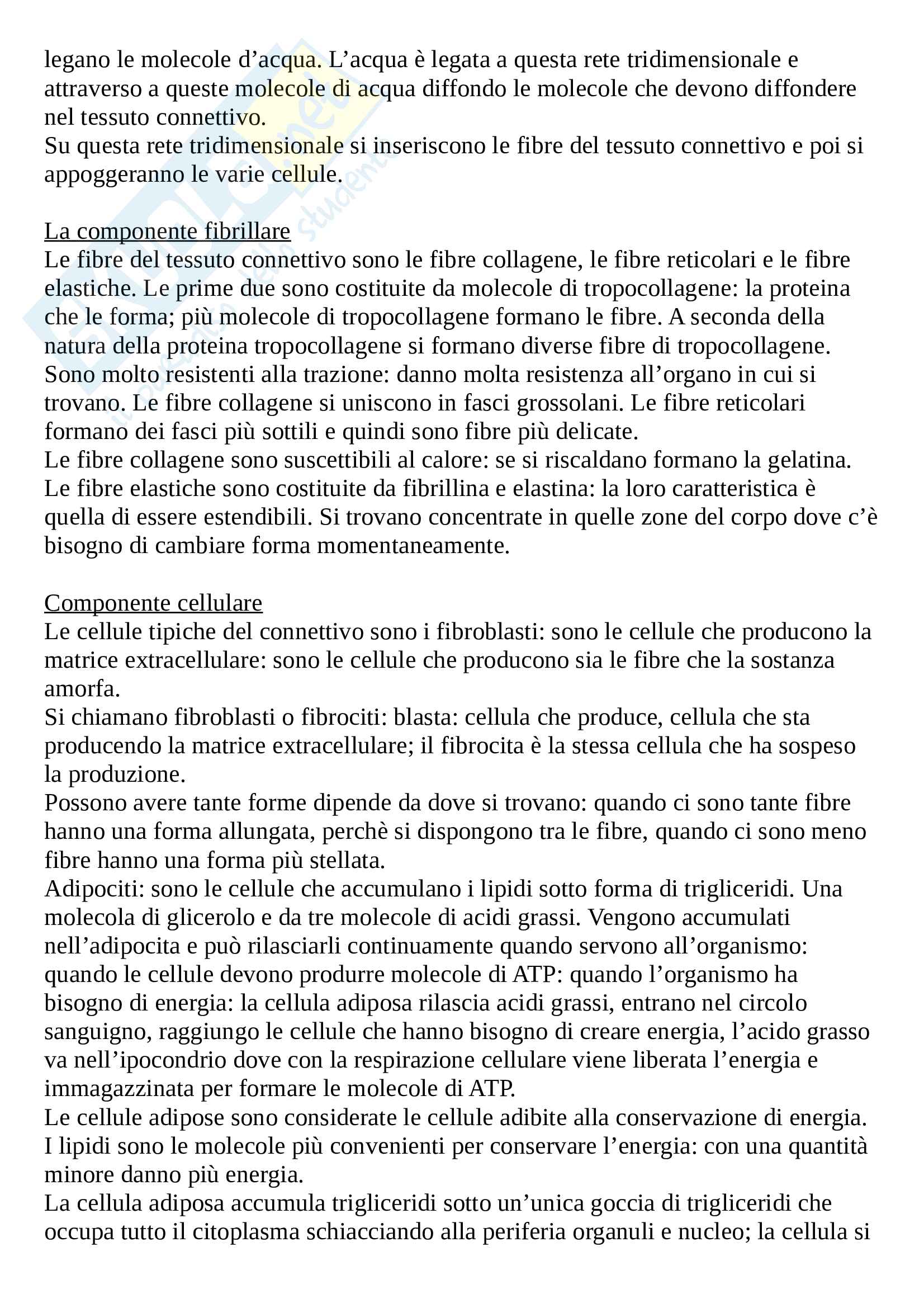 legano le molecole d’acqua. L’acqua è legata a questa rete tridimensionale e attraverso a queste molecole di acqua diffondo le molecole che devono diffondere nel tessuto connettivo.
Su questa rete tridimensionale si inseriscono le fibre del tessuto connettivo e poi si appoggeranno le varie cellule.

La componente fibrillare
Le fibre del tessuto connettivo sono le fibre collagene, le fibre reticolari e le fibre elastiche. Le prime due sono costituite da molecole di tropocollagene: la proteina che le forma; più molecole di tropocollagene formano le fibre. A seconda della natura della proteina tropocollagene si formano diverse fibre di tropocollagene. Sono molto resistenti alla trazione: danno molta resistenza all’organo in cui si trovano. Le fibre collagene si uniscono in fasci grossolani. Le fibre reticolari formano dei fasci più sottili e quindi sono fibre più delicate.
Le fibre collagene sono suscettibili al calore: se si riscaldano formano la gelatina.
Le fibre elastiche sono costituite da fibrillina e elastina: la loro caratteristica è quella di essere estendibili. Si trovano concentrate in quelle zone del corpo dove c’è bisogno di cambiare forma momentaneamente.

Componente cellulare
Le cellule tipiche del connettivo sono i fibroblasti: sono le cellule che producono la matrice extracellulare: sono le cellule che producono sia le fibre che la sostanza amorfa.
Si chiamano fibroblasti o fibrociti: blasta: cellula che produce, cellula che sta producendo la matrice extracellulare; il fibrocita è la stessa cellula che ha sospeso la produzione.
Possono avere tante forme dipende da dove si trovano: quando ci sono tante fibre hanno una forma allungata, perchè si dispongono tra le fibre, quando ci sono meno fibre hanno una forma più stellata.
Adipociti: sono le cellule che accumulano i lipidi sotto forma di trigliceridi. Una molecola di glicerolo e da tre molecole di acidi grassi. Vengono accumulati nell’adipocita e può rilasciarli continuamente quando servono all’organismo: quando le cellule devono produrre molecole di ATP: quando l’organismo ha bisogno di energia: la cellula adiposa rilascia acidi grassi, entrano nel circolo sanguigno, raggiungo le cellule che hanno bisogno di creare energia, l’acido grasso va nell’ipocondrio dove con la respirazione cellulare viene liberata l’energia e immagazzinata per formare le molecole di ATP.
Le cellule adipose sono considerate le cellule adibite alla conservazione di energia.
I lipidi sono le molecole più convenienti per conservare l’energia: con una quantità minore danno più energia.
La cellula adiposa accumula trigliceridi sotto un’unica goccia di trigliceridi che occupa tutto il citoplasma schiacciando alla periferia organuli e nucleo; la cellula si